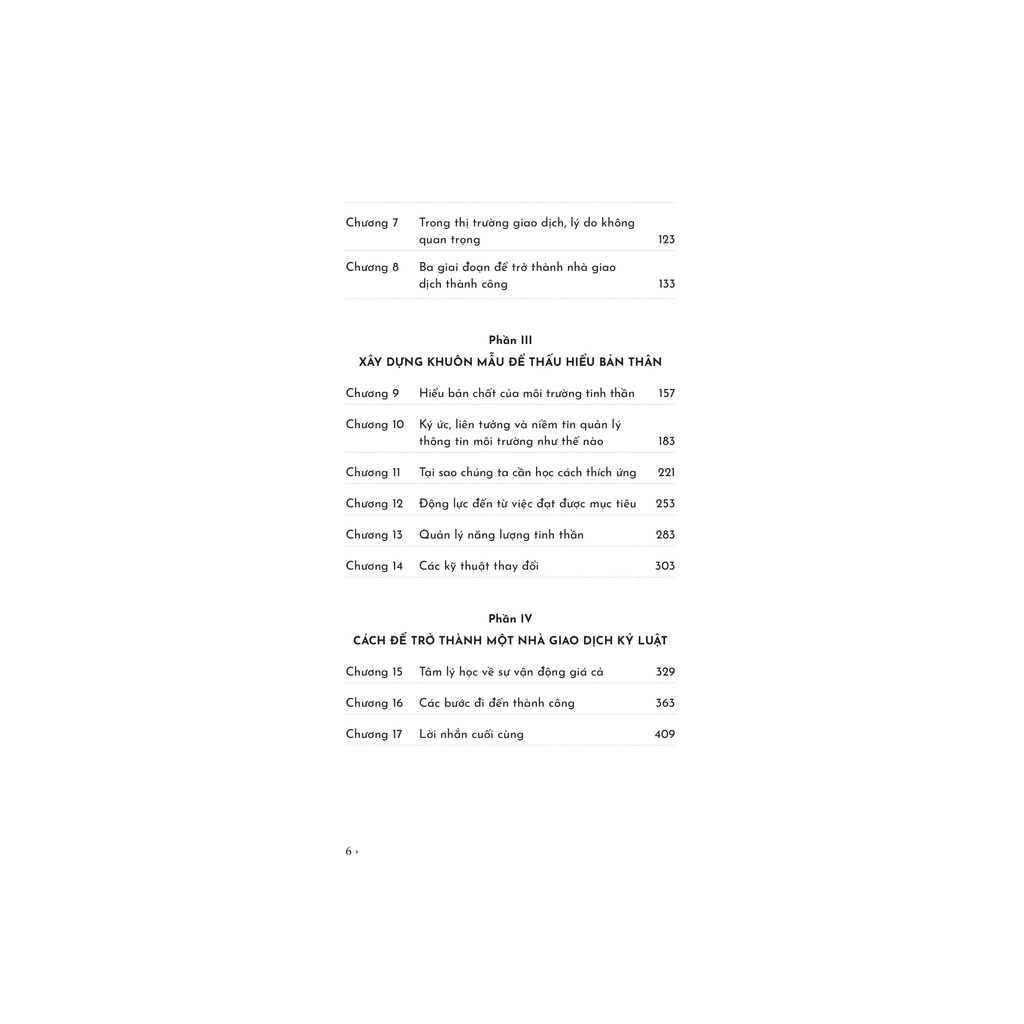 Chương 7 Trong thị trường giao dịch, lý do không quan trọng 123

Chương 8 Ba giai đoạn để trở thành nhà giao dịch thành công 133

Phần III
XÂY DỰNG KHUÔN MẪU ĐỂ THẤU HIỂU BẢN THÂN

Chương 9 Hiểu bản chất của môi trường tinh thần 157

Chương 10 Ký ức, liên tưởng và niềm tin quản lý thông tin môi trường như thế nào 183

Chương 11 Tại sao chúng ta cần học cách thích ứng 221

Chương 12 Động lực đến từ việc đạt được mục tiêu 253

Chương 13 Quản lý năng lượng tinh thần 283

Chương 14 Các kỹ thuật thay đổi 303

Phần IV
CÁCH ĐỂ TRỞ THÀNH MỘT NHÀ GIAO DỊCH KỶ LUẬT

Chương 15 Tâm lý học về sự vận động giá cả 329

Chương 16 Các bước đi đến thành công 363

Chương 17 Lời nhắn cuối cùng 409

6 ›